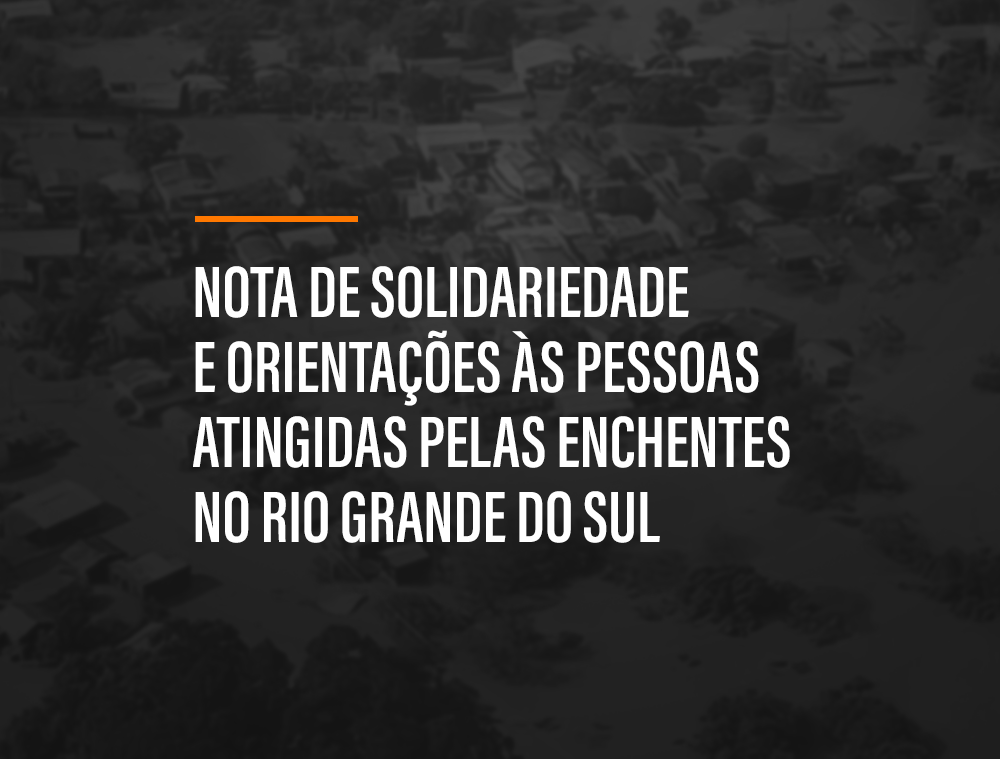 NOTA DE SOLIDARIEDADE E ORIENTAÇÕES ÀS PESSOAS ATINGIDAS PELAS ENCHENTES NO RIO GRANDE DO SUL